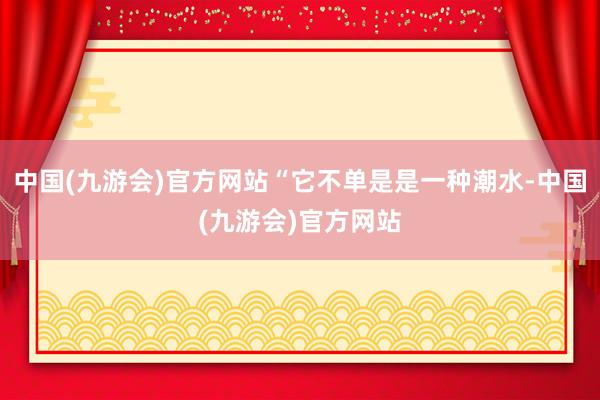 中国(九游会)官方网站“它不单是是一种潮水-中国(九游会)官方网站